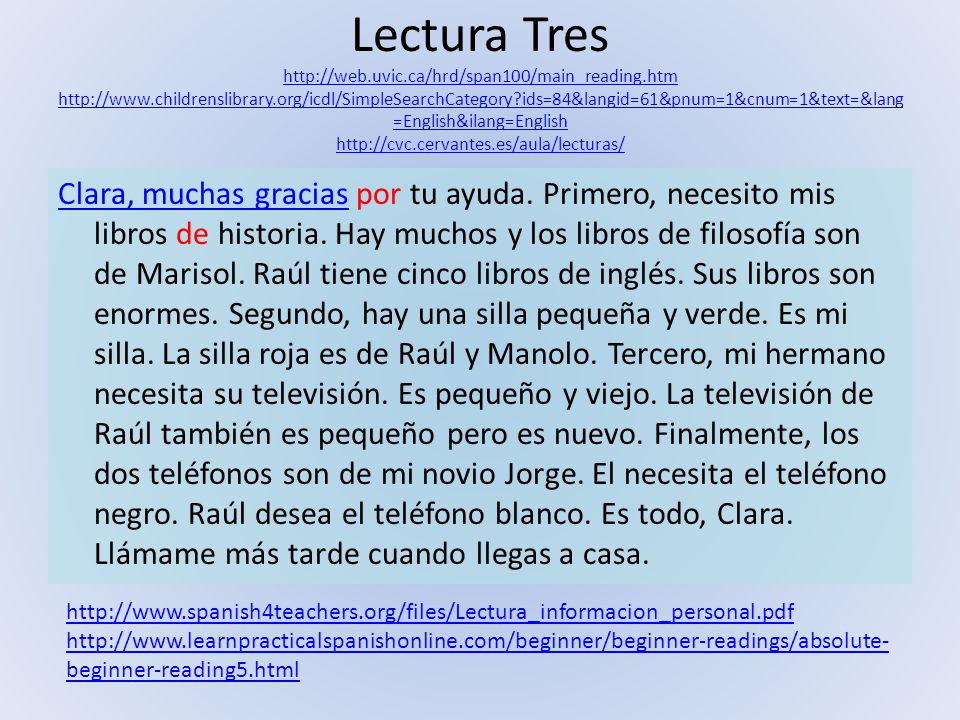 Lectura Tres

http://web.uvic.ca/hrd/span100/main_reading.htm
http://www.childrenslibrary.org/icdl/SimpleSearchCategory?ids=84&langid=61&pnum=1&cnum=1&text=&lang=English&ilang=English
http://cvc.cervantes.es/aula/lecturas/

Clara, muchas gracias por tu ayuda. Primero, necesito mis libros de historia. Hay muchos y los libros de filosofía son de Marisol. Raúl tiene cinco libros de inglés. Sus libros son enormes. Segundo, hay una silla pequeña y verde. Es mi silla. La silla roja es de Raúl y Manolo. Tercero, mi hermano necesita su televisión. Es pequeño y viejo. La televisión de Raúl también es pequeño pero es nuevo. Finalmente, los dos teléfonos son de mi novio Jorge. El necesita el teléfono negro. Raúl desea el teléfono blanco. Es todo, Clara. Llámame más tarde cuando llegas a casa.

http://www.spanish4teachers.org/files/Lectura_informacion_personal.pdf
http://www.learnpracticalspanishonline.com/beginner/beginner-readings/absolute-beginner-reading5.html